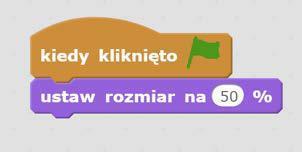 kiedy kliknięto

ustaw rozmiar na 50 %